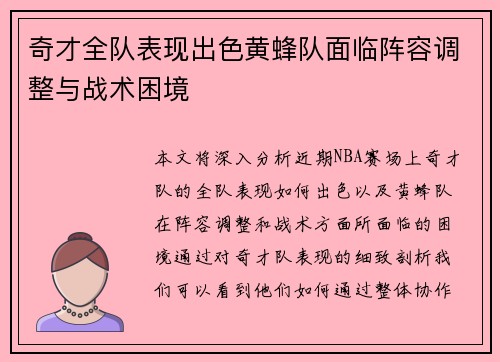 奇才全队表现出色黄蜂队面临阵容调整与战术困境

本文将深入分析近期NBA赛场上奇才队的全队表现如何出色以及黄蜂队在阵容调整和战术方面所面临的困境通过对奇才队表现的细致剖析我们可以看到他们如何通过整体协作